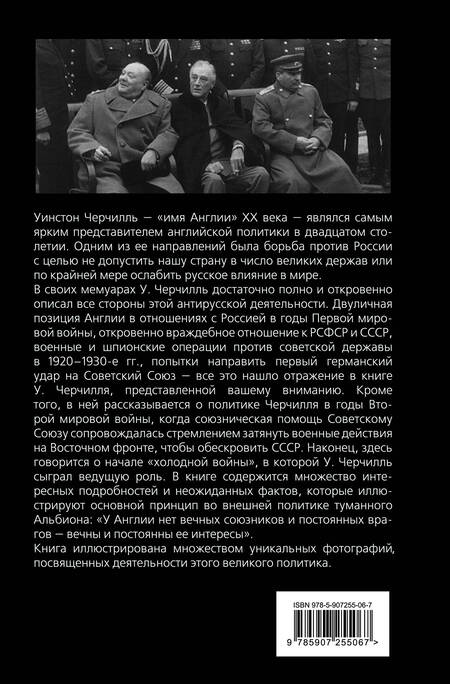 Уинстон Черчилль — «имя Англии» XX века — являлся самым ярким представителем английской политики в двадцатом столетии. Одним из ее направлений была борьба против России с целью не допустить нашу страну в число великих держав или по крайней мере ослабить русское влияние в мире.

В своих мемуарах У. Черчилль достаточно полно и откровенно описал все стороны этой антирусской деятельности. Двуличная позиция Англии в отношениях с Россией в годы Первой мировой войны, откровенно враждебное отношение к РСФСР и СССР, военные и шпионские операции против советской державы в 1920–1930-е гг., попытки направить первый германский удар на Советский Союз — все это нашло отражение в книге У. Черчилля, представленной вашему вниманию. Кроме того, в ней рассказывается о политике Черчилля в годы Второй мировой войны, когда союзническая помощь Советскому Союзу сопровождалась стремлением затянуть военные действия на Восточном фронте, чтобы обескровить СССР. Наконец, здесь говорится о начале «холодной войны», в которой У. Черчилль сыграл ведущую роль. В книге содержится множество интересных подробностей и неожиданных фактов, которые иллюстрируют основной принцип во внешней политике туманного Альбиона: «У Англии нет вечных союзников и постоянных врагов — вечны и постоянны ее интересы».

Книга иллюстрирована множеством уникальных фотографий, посвященных деятельности этого великого политика.

ISBN 978-5-907255-06-7

9 785907 255067 >